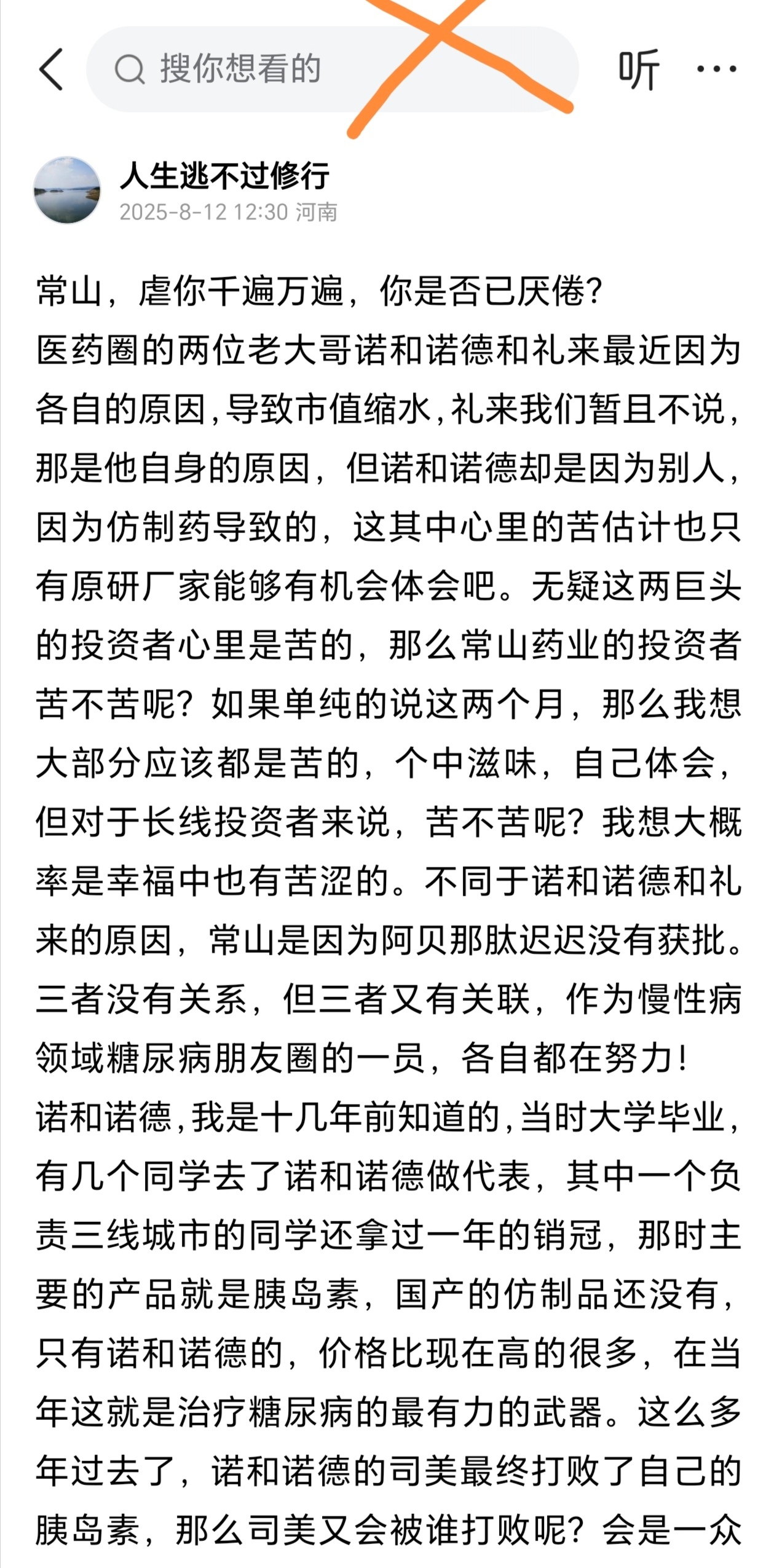 搜你想看的

听

人生逃不过修行
2025-8-12 12:30 河南

常山，虐你千遍万遍，你是否已厌倦？
医药圈的两位老大哥诺和诺德和礼来最近因为各自的原因，导致市值缩水，礼来我们暂且不说，那是他自身的原因，但诺和诺德却是因为别人，因为仿制药导致的，这其中心里的苦估计也只有原研厂家能够有机会体会吧。无疑这两巨头的投资者心里是苦的，那么常山药业的投资者苦不苦呢？如果单纯的说这两个月，那么我想大部分应该都是苦的，个中滋味，自己体会，但对于长线投资者来说，苦不苦呢？我想大概率是幸福中也有苦涩的。不同于诺和诺德和礼来的原因，常山是因为阿贝那肽迟迟没有获批。三者没有关系，但三者又有关联，作为慢性病领域糖尿病朋友圈的一员，各自都在努力！
诺和诺德，我是十几年前知道的，当时大学毕业，有几个同学去了诺和诺德做代表，其中一个负责三线城市的同学还拿过一年的销冠，那时主要的产品就是胰岛素，国产的仿制品还没有，只有诺和诺德的，价格比现在高的很多，在当年这就是治疗糖尿病的最有力的武器。这么多年过去了，诺和诺德的司美最终打败了自己的胰岛素，那么司美又会被谁打败呢？会是一众